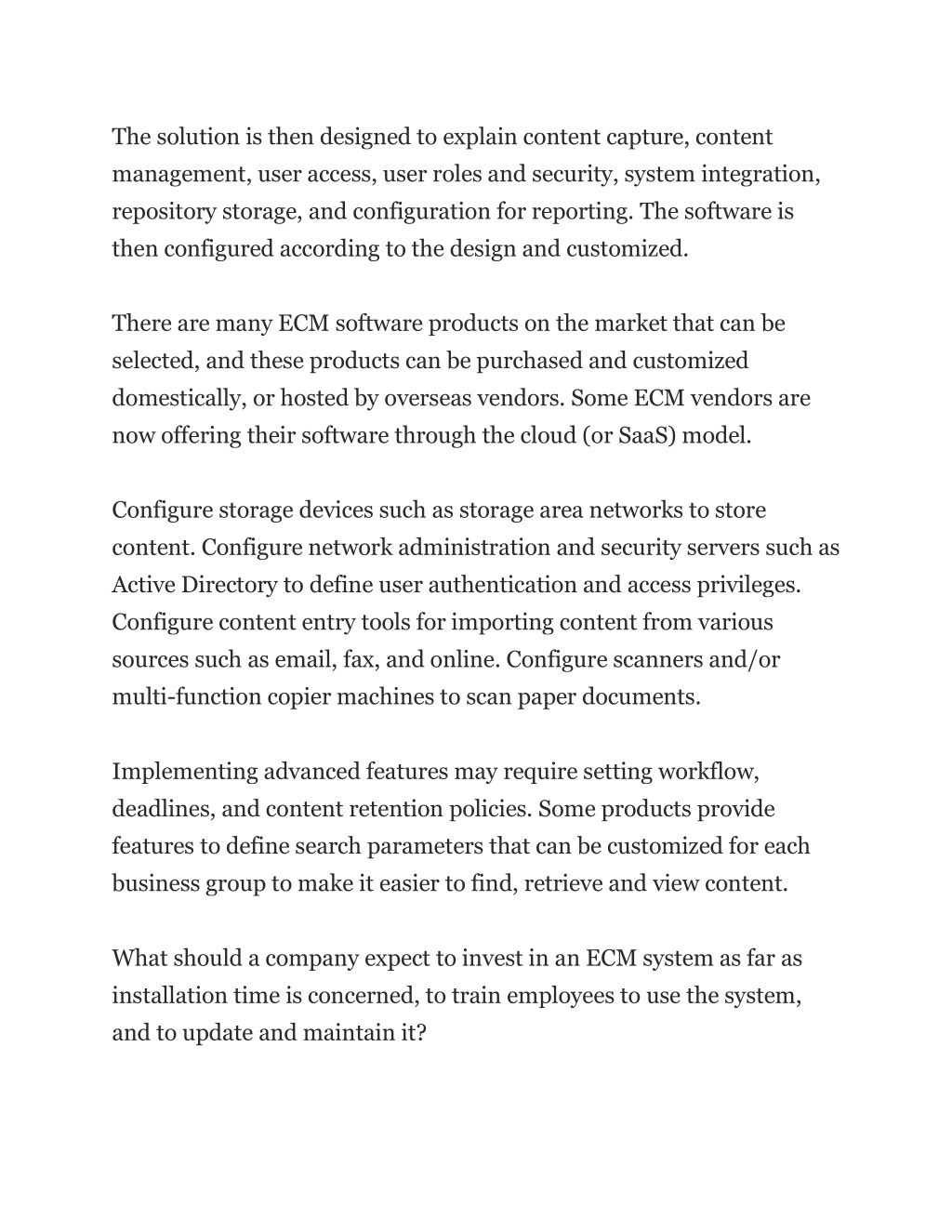 The solution is then designed to explain content capture, content management, user access, user roles and security, system integration, repository storage, and configuration for reporting. The software is then configured according to the design and customized.

There are many ECM software products on the market that can be selected, and these products can be purchased and customized domestically, or hosted by overseas vendors. Some ECM vendors are now offering their software through the cloud (or SaaS) model.

Configure storage devices such as storage area networks to store content. Configure network administration and security servers such as Active Directory to define user authentication and access privileges. Configure content entry tools for importing content from various sources such as email, fax, and online. Configure scanners and/or multi-function copier machines to scan paper documents.

Implementing advanced features may require setting workflow, deadlines, and content retention policies. Some products provide features to define search parameters that can be customized for each business group to make it easier to find, retrieve and view content.

What should a company expect to invest in an ECM system as far as installation time is concerned, to train employees to use the system, and to update and maintain it?